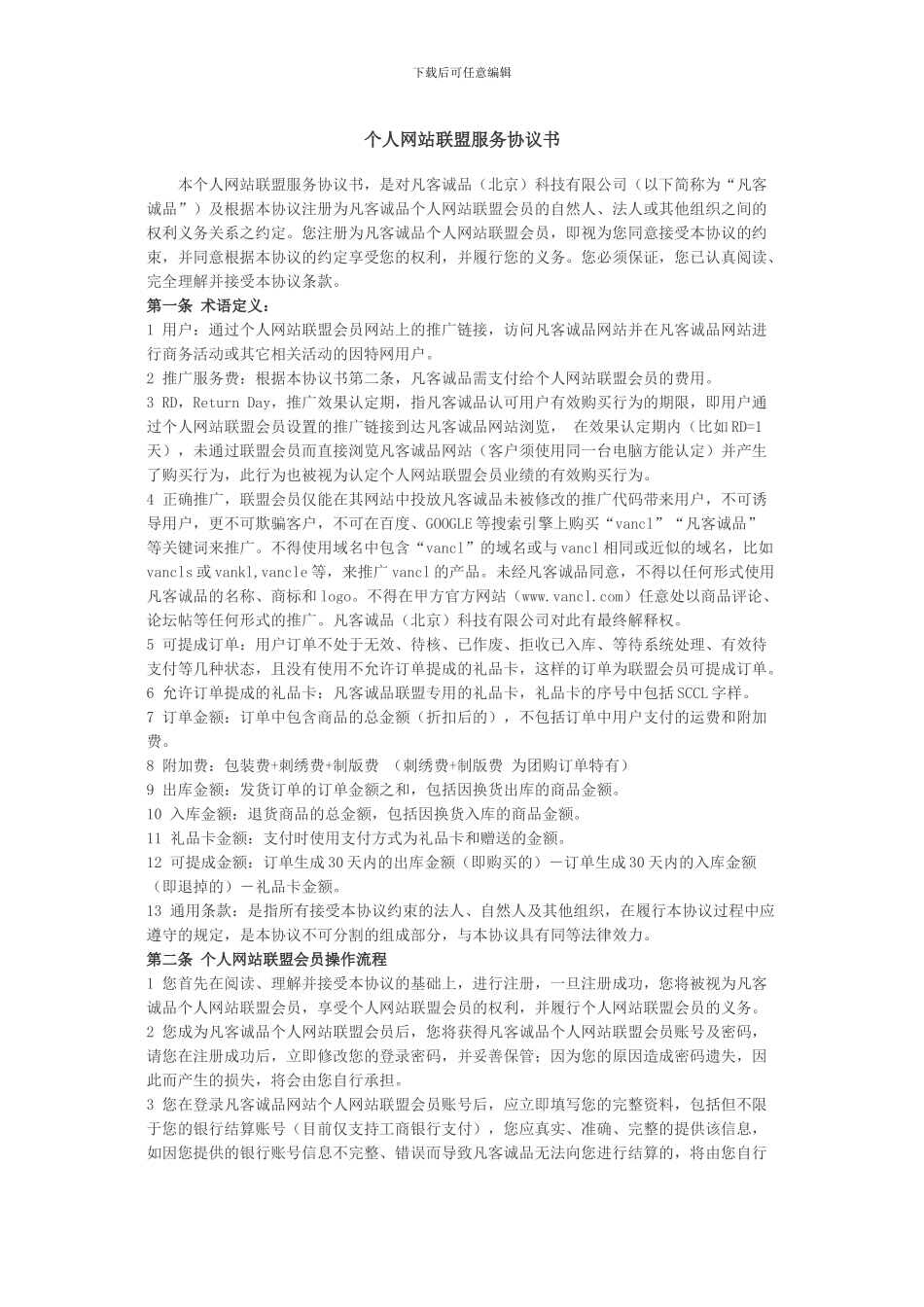 下载后可任意编辑

个人网站联盟服务协议书

本个人网站联盟服务协议书，是对凡客诚品（北京）科技有限公司（以下简称为“凡客诚品”）及根据本协议注册为凡客诚品个人网站联盟会员的自然人、法人或其他组织之间的权利义务关系之约定。您注册为凡客诚品个人网站联盟会员，即视为您同意接受本协议的约束，并同意根据本协议的约定享受您的权利，并履行您的义务。您必须保证，您已认真阅读、完全理解并接受本协议条款。

第一条 术语定义：

1 用户：通过个人网站联盟会员网站上的推广链接，访问凡客诚品网站并在凡客诚品网站进行商务活动或其它相关活动的因特网用户。

2 推广服务费：根据本协议书第二条，凡客诚品需支付给个人网站联盟会员的费用。

3 RD，Return Day，推广效果认定期，指凡客诚品认可用户有效购买行为的期限，即用户通过个人网站联盟会员设置的推广链接到达凡客诚品网站浏览， 在效果认定期内（比如RD=1天），未通过联盟会员而直接浏览凡客诚品网站（客户须使用同一台电脑方能认定）并产生了购买行为，此行为也被视为认定个人网站联盟会员业绩的有效购买行为。

4 正确推广，联盟会员仅能在其网站中投放凡客诚品未被修改的推广代码带来用户，不可诱导用户，更不可欺骗客户，不可在百度、GOOGLE等搜索引擎上购买“vancl”“凡客诚品”等关键词来推广。不得使用域名中包含“vancl”的域名或与vancl相同或近似的域名，比如vancls或vankl,vancle等，来推广vancl的产品。未经凡客诚品同意，不得以任何形式使用凡客诚品的名称、商标和logo。不得在甲方官方网站（www.vancl.com）任意处以商品评论、论坛帖等任何形式的推广。凡客诚品（北京）科技有限公司对此有最终解释权。

5 可提成订单：用户订单不处于无效、待核、已作废、拒收已入库、等待系统处理、有效待支付等几种状态，且没有使用不允许订单提成的礼品卡，这样的订单为联盟会员可提成订单。

6 允许订单提成的礼品卡：凡客诚品联盟专用的礼品卡，礼品卡的序号中包括SCCL字样。

7 订单金额：订单中包含商品的总金额（折扣后的），不包括订单中用户支付的运费和附加费。

8 附加费：包装费+刺绣费+制版费 （刺绣费+制版费 为团购订单特有）

9 出库金额：发货订单的订单金额之和，包括因换货出库的商品金额。

10 入库金额：退货商品的总金额，包括因换货入库的商品金额。

11 礼品卡金额：支付时使用支付方式为礼品卡和赠送的金额。

12 可提成金额：订单生成30天内的出库金额（即购买的）－订单生成30天内的入库金额（即退掉的）－礼品卡金额。

13 通用条款：是指所有接受本协议约束的法人、自然人及其他组织，在履行本协议过程中应遵守的规定，是本协议不可分割的组成部分，与本协议具有同等法律效力。

第二条 个人网站联盟会员操作流程

1 您首先在阅读、理解并接受本协议的基础上，进行注册，一旦注册成功，您将被视为凡客诚品个人网站联盟会员，享受个人网站联盟会员的权利，并履行个人网站联盟会员的义务。

2 您成为凡客诚品个人网站联盟会员后，您将获得凡客诚品个人网站联盟会员账号及密码，请您在注册成功后，立即修改您的登录密码，并妥善保管；因为您的原因造成密码遗失，因此而产生的损失，将会由您自行承担。

3 您在登录凡客诚品网站个人网站联盟会员账号后，应立即填写您的完整资料，包括但不限于您的银行结算账号（目前仅支持工商银行支付），您应真实、准确、完整的提供该信息，如因您提供的银行账号信息不完整、错误而导致凡客诚品无法向您进行结算的，将由您自行